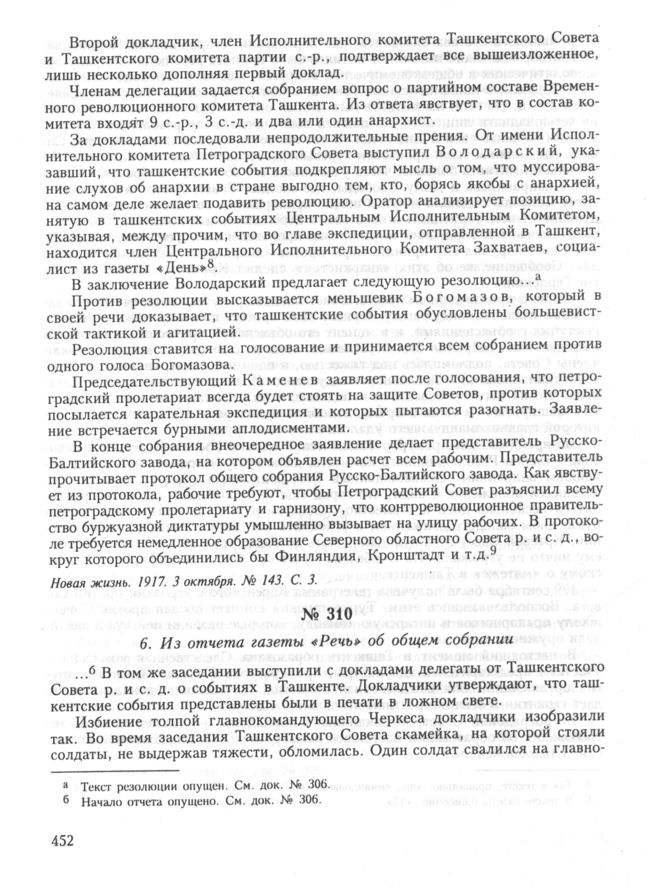 Второй докладчик, член Исполнительного комитета Ташкентского Совета и Ташкентского комитета партии с.-р., подтверждает все вышеизложенное, лишь несколько дополняя первый доклад.

Членам делегации задается собранием вопрос о партийном составе Временного революционного комитета Ташкента. Из ответа явствует, что в состав комитета входят 9 с.-р., 3 с.-д. и два или один анархист.

За докладами последовали непродолжительные прения. От имени Исполнительного комитета Петроградского Совета выступил Володарский, указавший, что ташкентские события подкрепляют мысль о том, что муссирование слухов об анархии в стране выгодно тем, кто, борясь якобы с анархией, на самом деле желает подавить революцию. Оратор анализирует позицию, занятую в ташкентских событиях Центральным Исполнительным Комитетом, указывая, между прочим, что во главе экспедиции, отправленной в Ташкент, находится член Центрального Исполнительного Комитета Захватаев, социалист из газеты «День»$^8$.

В заключение Володарский предлагает следующую резолюцию...$^а$

Против резолюции высказывается меньшевик Богомазов, который в своей речи доказывает, что ташкентские события обусловлены большевистской тактикой и агитацией.

Резолюция ставится на голосование и принимается всем собранием против одного голоса Богомазова.

Председательствующий Каменев заявляет после голосования, что петроградский пролетариат всегда будет стоять на защите Советов, против которых посылается карательная экспедиция и которых пытаются разогнать. Заявление встречается бурными аплодисментами.

В конце собрания внеочередное заявление делает представитель Русско-Балтийского завода, на котором объявлен расчет всем рабочим. Представитель прочитывает протокол общего собрания Русско-Балтийского завода. Как явствует из протокола, рабочие требуют, чтобы Петроградский Совет разъяснил всему петроградскому пролетариату и гарнизону, что контрреволюционное правительство буржуазной диктатуры умышленно вызывает на улицу рабочих. В протоколе требуется немедленное образование Северного областного Совета р. и с. д., вокруг которого объединились бы Финляндия, Кронштадт и т.д.$^9$

Новая жизнь. 1917. 3 октября. № 143. С. 3.

№ 310

6. Из отчета газеты «Речь» об общем собрании

...$^б$ В том же заседании выступили с докладами делегаты от Ташкентского Совета р. и с. д. о событиях в Ташкенте. Докладчики утверждают, что ташкентские события представлены были в печати в ложном свете.

Избиение толпой главнокомандующего Черкеса докладчики изобразили так. Во время заседания Ташкентского Совета скамейка, на которой стояли солдаты, не выдержав тяжести, обломилась. Один солдат свалился на главно-

а Текст резолюции опущен. См. док. № 306.
б Начало отчета опущено. См. док. № 306.

452